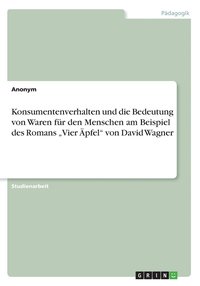 Pädagogik

Anonym

Konsumentenverhalten und die Bedeutung von Waren für den Menschen am Beispiel des Romans „Vier Äpfel“ von David Wagner

Studienarbeit

GRIN